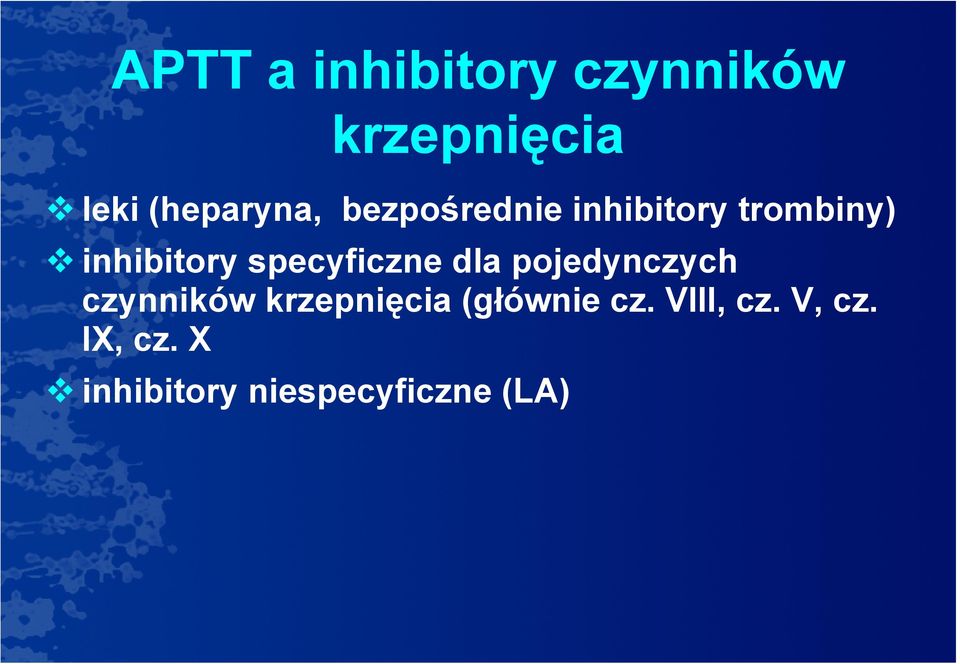 APTT a inhibitory czynników krzepnięcia

❖ leki (heparyna, bezpośrednie inhibitory trombiny)

❖ inhibitory specyficzne dla pojedynczych czynników krzepnięcia (głównie cz. VIII, cz. V, cz. IX, cz. X

❖ inhibitory niespecyficzne (LA)